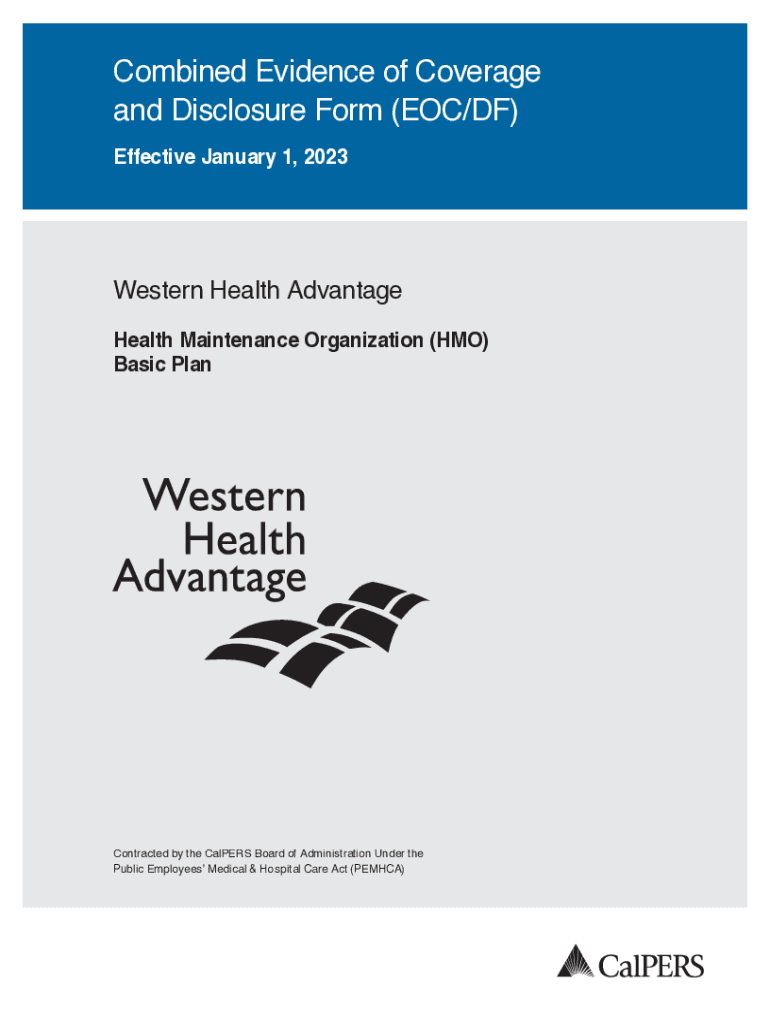 Combined Evidence of Coverage and Disclosure Form (EOC/DF)

Effective January 1, 2023

Western Health Advantage

Health Maintenance Organization (HMO)
Basic Plan

Western
Health
Advantage

Contracted by the CalPERS Board of Administration Under the Public Employees' Medical & Hospital Care Act (PEMHCA)

CalPERS